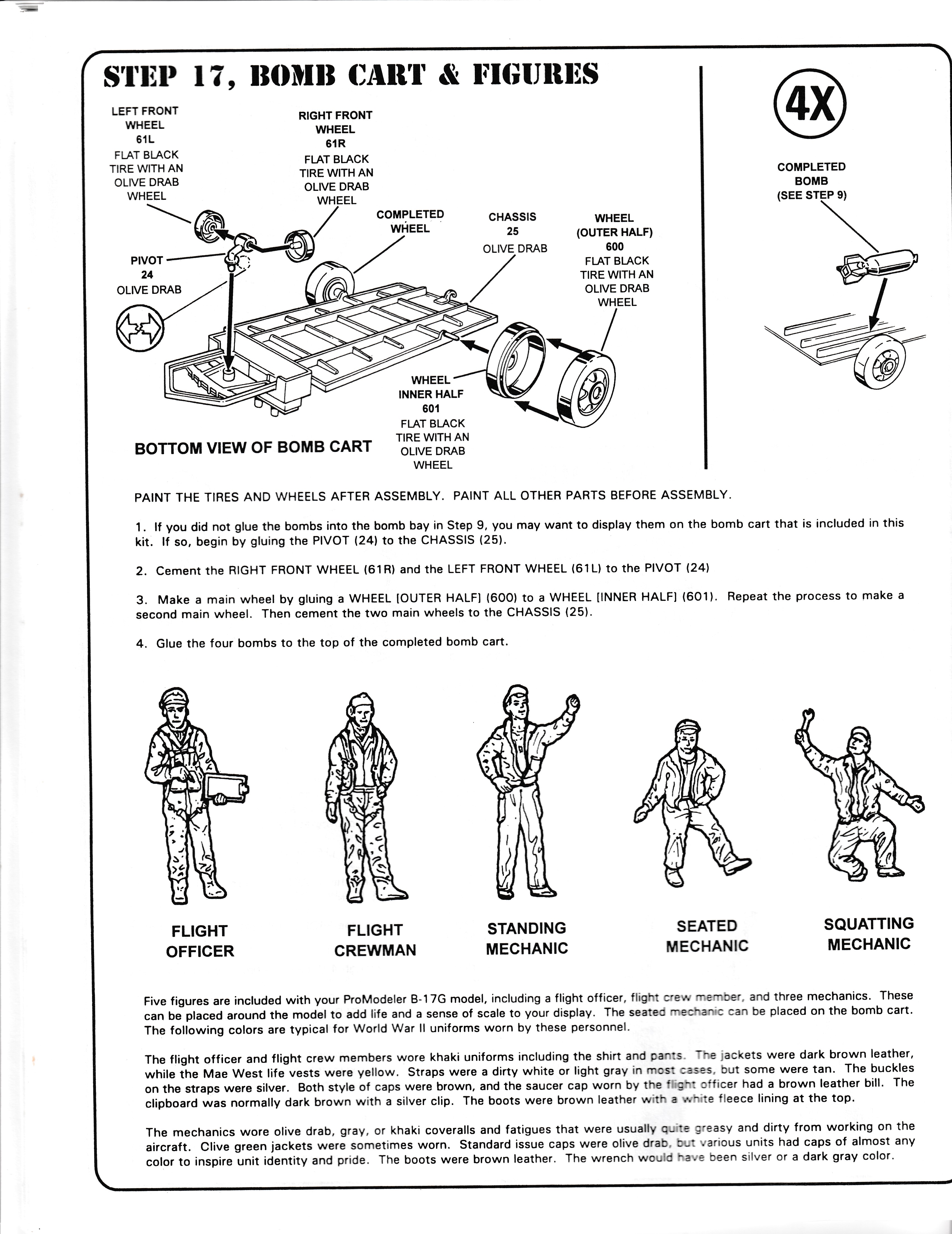 STEP 17, BOMB CART & FIGURES

LEFT FRONT WHEEL 61L FLAT BLACK TIRE WITH AN OLIVE DRAB WHEEL

RIGHT FRONT WHEEL 61R FLAT BLACK TIRE WITH AN OLIVE DRAB WHEEL

COMPLETED WHEEL

CHASSIS 25 OLIVE DRAB

WHEEL (OUTER HALF) 600 FLAT BLACK TIRE WITH AN OLIVE DRAB WHEEL

PIVOT 24 OLIVE DRAB

WHEEL INNER HALF 601 FLAT BLACK TIRE WITH AN OLIVE DRAB WHEEL

BOTTOM VIEW OF BOMB CART

4X

COMPLETED BOMB (SEE STEP 9)

PAINT THE TIRES AND WHEELS AFTER ASSEMBLY. PAINT ALL OTHER PARTS BEFORE ASSEMBLY.

1. If you did not glue the bombs into the bomb bay in Step 9, you may want to display them on the bomb cart that is included in this kit. If so, begin by gluing the PIVOT (24) to the CHASSIS (25).

2. Cement the RIGHT FRONT WHEEL (61R) and the LEFT FRONT WHEEL (61L) to the PIVOT (24)

3. Make a main wheel by gluing a WHEEL [OUTER HALF] (600) to a WHEEL [INNER HALF] (601). Repeat the process to make a second main wheel. Then cement the two main wheels to the CHASSIS (25).

4. Glue the four bombs to the top of the completed bomb cart.

FLIGHT OFFICER

FLIGHT CREWMAN

STANDING MECHANIC

SEATED MECHANIC

SQUATTING MECHANIC

Five figures are included with your ProModeler B-17G model, including a flight officer, flight crew member, and three mechanics. These can be placed around the model to add life and a sense of scale to your display. The seated mechanic can be placed on the bomb cart. The following colors are typical for World War II uniforms worn by these personnel.

The flight officer and flight crew members wore khaki uniforms including the shirt and pants. The jackets were dark brown leather, while the Mae West life vests were yellow. Straps were a dirty white or light gray in most cases, but some were tan. The buckles on the straps were silver. Both style of caps were brown, and the saucer cap worn by the flight officer had a brown leather bill. The clipboard was normally dark brown with a silver clip. The boots were brown leather with a white fleece lining at the top.

The mechanics wore olive drab, gray, or khaki coveralls and fatigues that were usually quite greasy and dirty from working on the aircraft. Clive green jackets were sometimes worn. Standard issue caps were olive drab, but various units had caps of almost any color to inspire unit identity and pride. The boots were brown leather. The wrench would have been silver or a dark gray color.